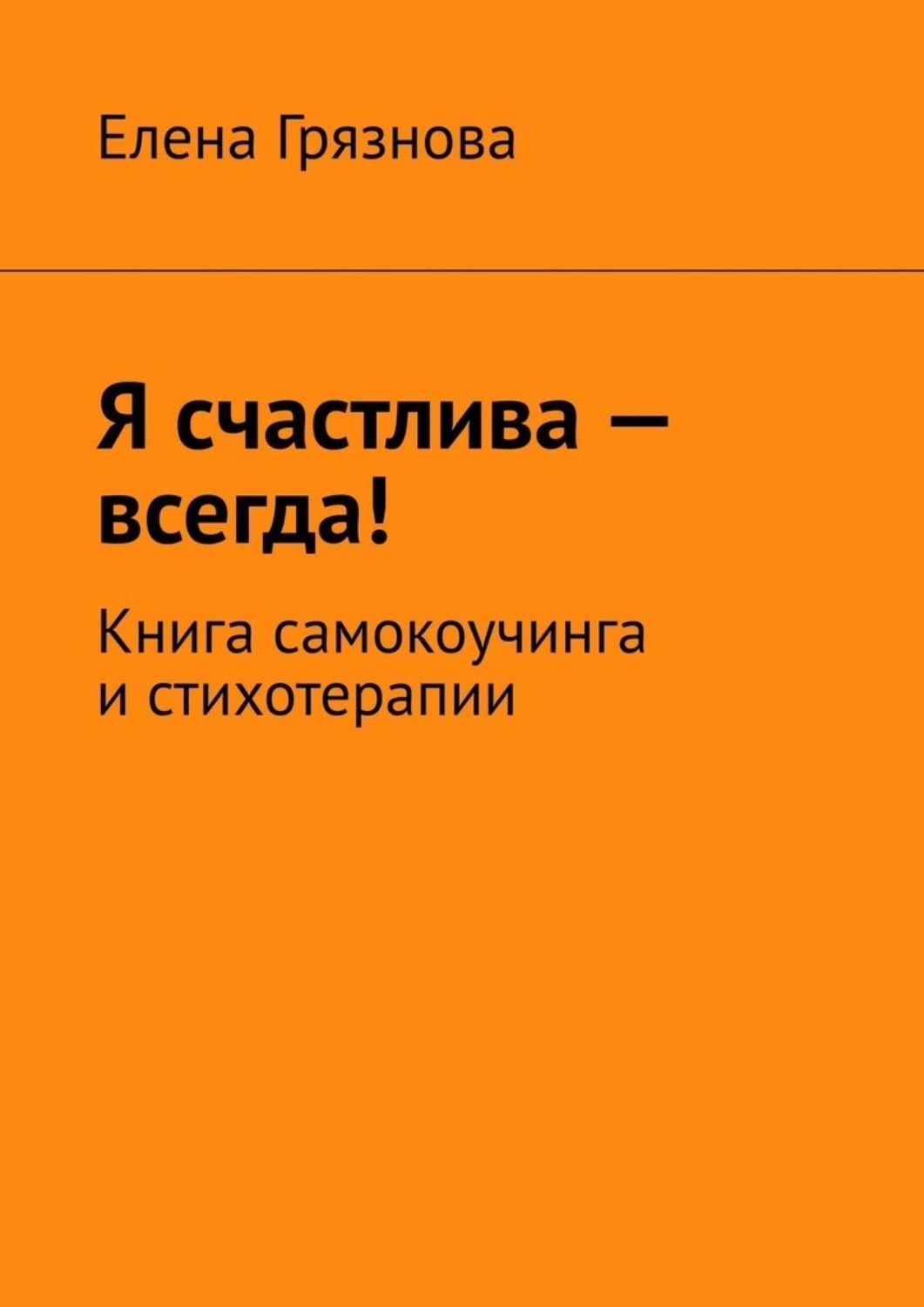 Елена Грязнова

Я счастлива — всегда!

Книга самокоучинга и стихотерапии